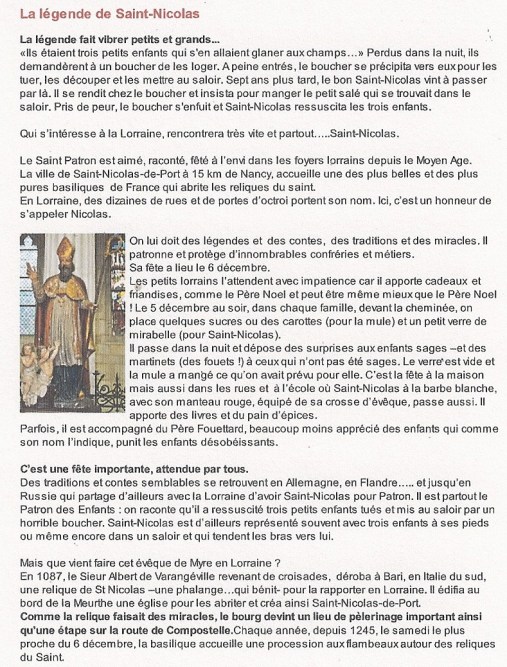 La légende de Saint-Nicolas

La légende fait vibrer petits et grands...
«Ils étaient trois petits enfants qui s'en allaient glaner aux champs…» Perdus dans la nuit, ils demandèrent à un boucher de les loger. A peine entrés, le boucher se précipita vers eux pour les tuer, les découper et les mettre au saloir. Sept ans plus tard, le bon Saint-Nicolas vint à passer par là. Il se rendit chez le boucher et insista pour manger le petit salé qui se trouvait dans le saloir. Pris de peur, le boucher s'enfuit et Saint-Nicolas ressuscita les trois enfants.

Qui s'intéresse à la Lorraine, rencontrera très vite et partout…..Saint-Nicolas.

Le Saint Patron est aimé, raconté, fêté à l'envi dans les foyers lorrains depuis le Moyen Age.
La ville de Saint-Nicolas-de-Port à 15 km de Nancy, accueille une des plus belles et des plus pures basiliques de France qui abrite les reliques du saint.
En Lorraine, des dizaines de rues et de portes d'octroi portent son nom. Ici, c'est un honneur de s'appeler Nicolas.

On lui doit des légendes et des contes, des traditions et des miracles. Il patronne et protège d'innombrables confréries et métiers.
Sa fête a lieu le 6 décembre.
Les petits lorrains l'attendent avec impatience car il apporte cadeaux et friandises, comme le Père Noel et peut être même mieux que le Père Noel ! Le 5 décembre au soir, dans chaque famille, devant la cheminée, on place quelques sucres ou des carottes (pour la mule) et un petit verre de mirabelle (pour Saint-Nicolas).
Il passe dans la nuit et dépose des surprises aux enfants sages –et des martinets (des fouets !) à ceux qui n'ont pas été sages. Le verre est vide et la mule a mangé ce qu'on avait prévu pour elle. C'est la fête à la maison mais aussi dans les rues et à l'école où Saint-Nicolas à la barbe blanche, avec son manteau rouge, équipé de sa crosse d'évêque, passe aussi. Il apporte des livres et du pain d'épices.
Parfois, il est accompagné du Père Fouettard, beaucoup moins apprécié des enfants qui comme son nom l'indique, punit les enfants désobéissants.

C'est une fête importante, attendue par tous.
Des traditions et contes semblables se retrouvent en Allemagne, en Flandre….. et jusqu'en Russie qui partage d'ailleurs avec la Lorraine d'avoir Saint-Nicolas pour Patron. Il est partout le Patron des Enfants : on raconte qu'il a ressuscité trois petits enfants tués et mis au saloir par un horrible boucher. Saint-Nicolas est d'ailleurs représenté souvent avec trois enfants à ses pieds ou même encore dans un saloir et qui tendent les bras vers lui.

Mais que vient faire cet évêque de Myre en Lorraine ?
En 1087, le Sieur Albert de Varangéville revenant de croisades, déroba à Bari, en Italie du sud, une relique de St Nicolas –une phalange…qui bénit- pour la rapporter en Lorraine. Il édifia au bord de la Meurthe une église pour les abriter et créa ainsi Saint-Nicolas-de-Port.
Comme la relique faisait des miracles, le bourg devint un lieu de pèlerinage important ainsi qu'une étape sur la route de Compostelle.Chaque année, depuis 1245, le samedi le plus proche du 6 décembre, la basilique accueille une procession aux flambeaux autour des reliques du Saint.